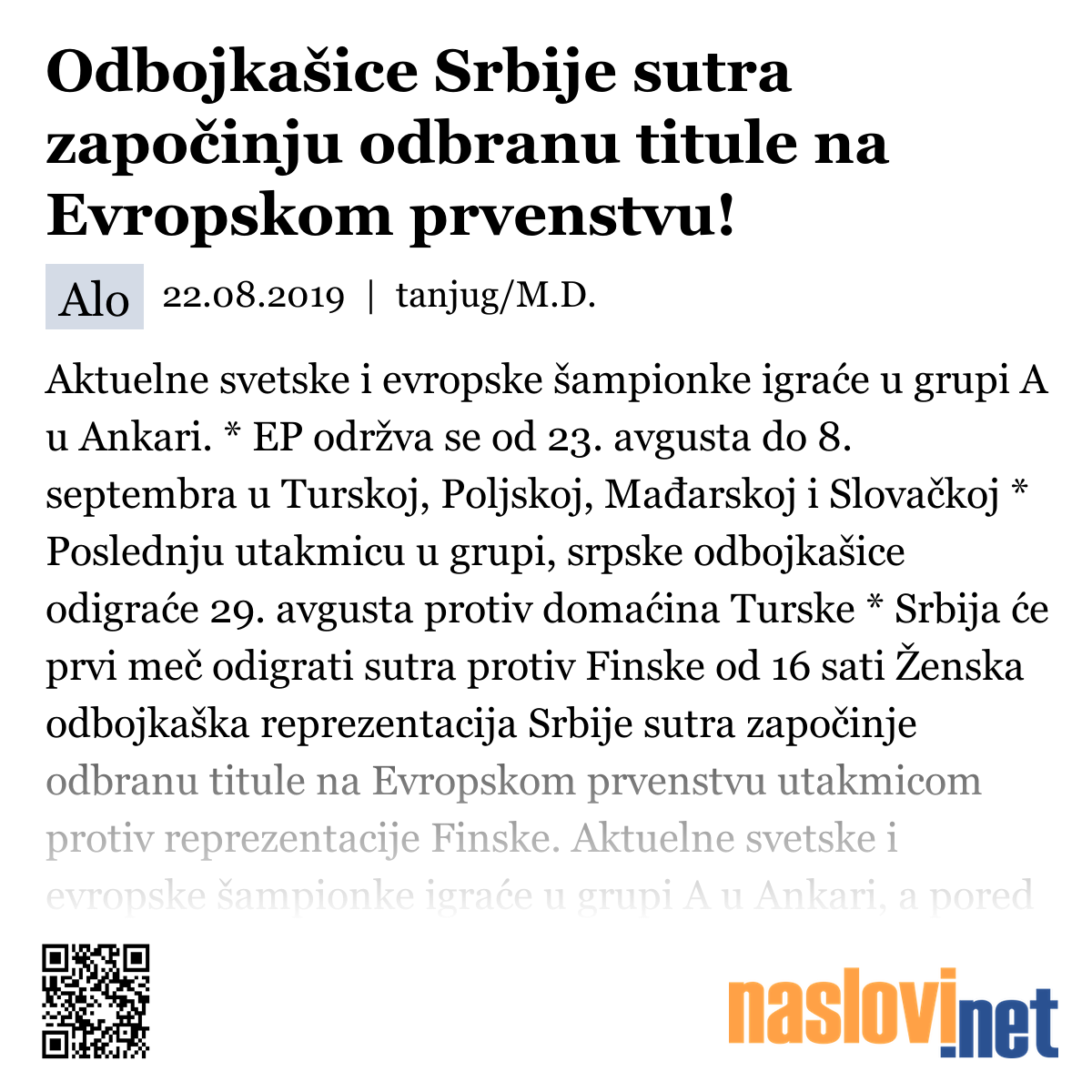 Odbojkašice Srbije sutra započinju odbranu titule na Evropskom prvenstvu!

Alo 22.08.2019 | tanjug/M.D.

Aktuelne svetske i evropske šampionke igraće u grupi A u Ankari. * EP održva se od 23. avgusta do 8. septembra u Turskoj, Poljskoj, Mađarskoj i Slovačkoj * Poslednju utakmicu u grupi, srpske odbojkašice odigraće 29. avgusta protiv domaćina Turske * Srbija će prvi meč odigrati sutra protiv Finske od 16 sati Ženska odbojkaška reprezentacija Srbije sutra započinje odbranu titule na Evropskom prvenstvu utakmicom protiv reprezentacije Finske. Aktuelne svetske i evropske šampionke igraće u grupi A u Ankari, a pored

naslovi.net